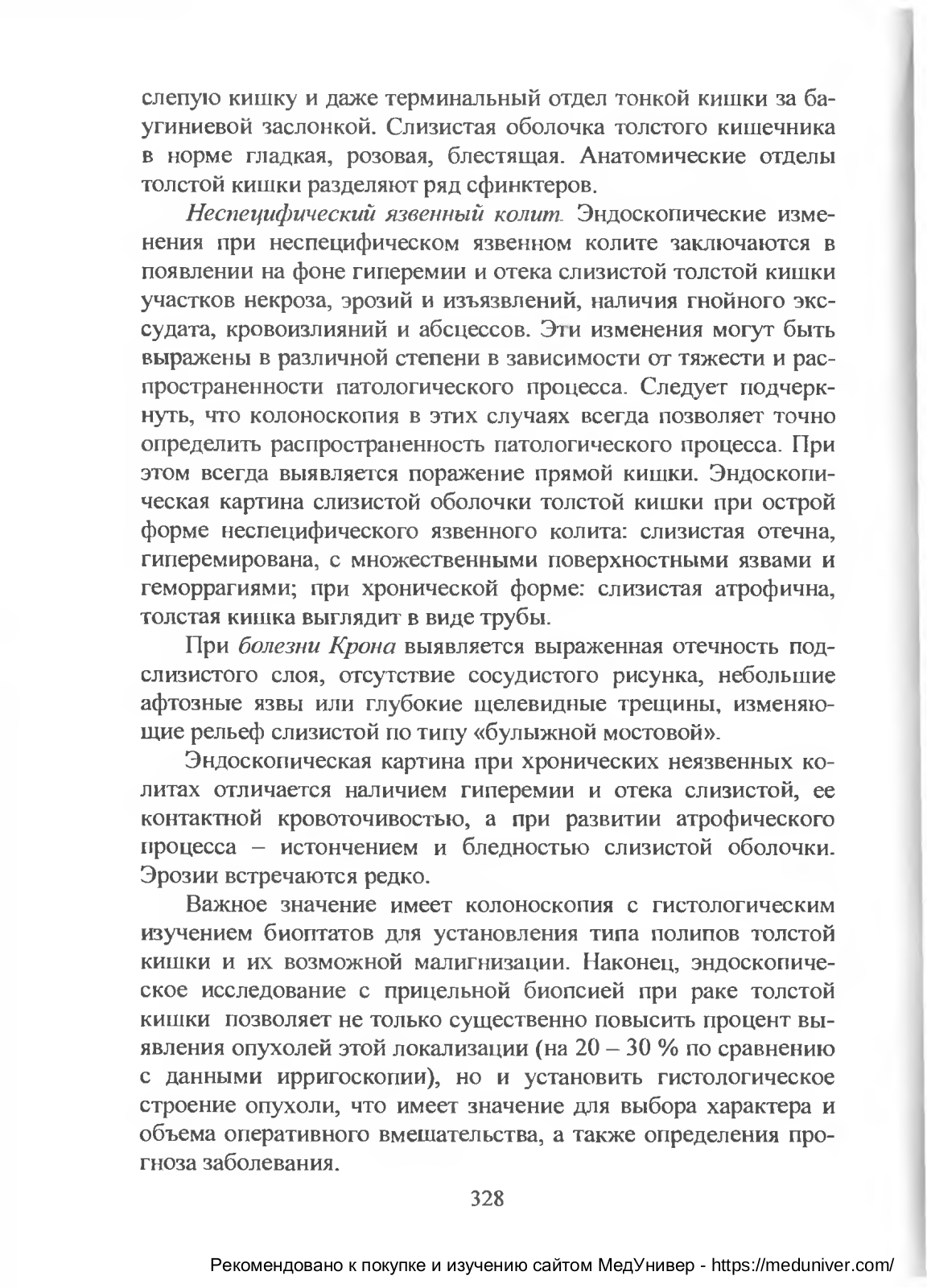 слепую кишку и даже терминальный отдел тонкой кишки за баугиниевой заслонкой. Слизистая оболочка толстого кишечника в норме гладкая, розовая, блестящая. Анатомические отделы толстой кишки разделяют ряд сфинктеров.

Неспецифический язвенный колит. Эндоскопические изменения при неспецифическом язвенном колите заключаются в появлении на фоне гиперемии и отека слизистой толстой кишки участков некроза, эрозий и изъязвлений, наличия гнойного экссудата, кровоизлияний и абсцессов. Эти изменения могут быть выражены в различной степени в зависимости от тяжести и распространенности патологического процесса. Следует подчеркнуть, что колоноскопия в этих случаях всегда позволяет точно определить распространенность патологического процесса. При этом всегда выявляется поражение прямой кишки. Эндоскопическая картина слизистой оболочки толстой кишки при острой форме неспецифического язвенного колита: слизистая отечна, гиперемирована, с множественными поверхностными язвами и геморрагиями; при хронической форме: слизистая атрофична, толстая кишка выглядит в виде трубы.

При болезни Крона выявляется выраженная отечность подслизистого слоя, отсутствие сосудистого рисунка, небольшие афтозные язвы или глубокие щелевидные трещины, изменяющие рельеф слизистой по типу «булыжной мостовой».

Эндоскопическая картина при хронических неязвенных колитах отличается наличием гиперемии и отека слизистой, ее контактной кровоточивостью, а при развитии атрофического процесса – истончением и бледностью слизистой оболочки. Эрозии встречаются редко.

Важное значение имеет колоноскопия с гистологическим изучением биоптатов для установления типа полипов толстой кишки и их возможной малигнизации. Наконец, эндоскопическое исследование с прицельной биопсией при раке толстой кишки позволяет не только существенно повысить процент выявления опухолей этой локализации (на 20 – 30 % по сравнению с данными ирригоскопии), но и установить гистологическое строение опухоли, что имеет значение для выбора характера и объема оперативного вмешательства, а также определения прогноза заболевания.

328

Рекомендовано к покупке и изучению сайтом МедУнивер - https://meduniver.com/